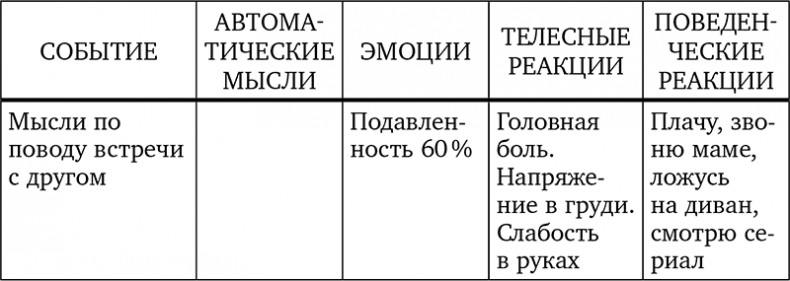 | СОБЫТИЕ | АВТОМАТИЧЕСКИЕ МЫСЛИ | ЭМОЦИИ | ТЕЛЕСНЫЕ РЕАКЦИИ | ПОВЕДЕНЧЕСКИЕ РЕАКЦИИ |
|---|---|---|---|---|
| Мысли по поводу встречи с другом | | Подавленность 60 % | Головная боль. Напряжение в груди. Слабость в руках | Плачу, звоню маме, ложусь на диван, смотрю сериал |